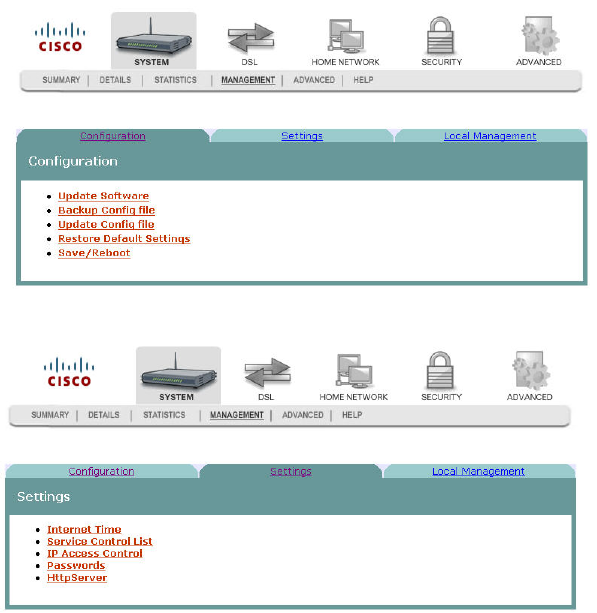 CISCO

SYSTEM DSL HOME NETWORK SECURITY ADVANCED

SUMMARY | DETAILS | STATISTICS | MANAGEMENT | ADVANCED | HELP

Configuration Settings Local Management

Configuration

- Update Software
- Backup Config file
- Update Config file
- Restore Default Settings
- Save/Reboot

CISCO

SYSTEM DSL HOME NETWORK SECURITY ADVANCED

SUMMARY | DETAILS | STATISTICS | MANAGEMENT | ADVANCED | HELP

Configuration Settings Local Management

Settings

- Internet Time
- Service Control List
- IP Access Control
- Passwords
- HttpServer